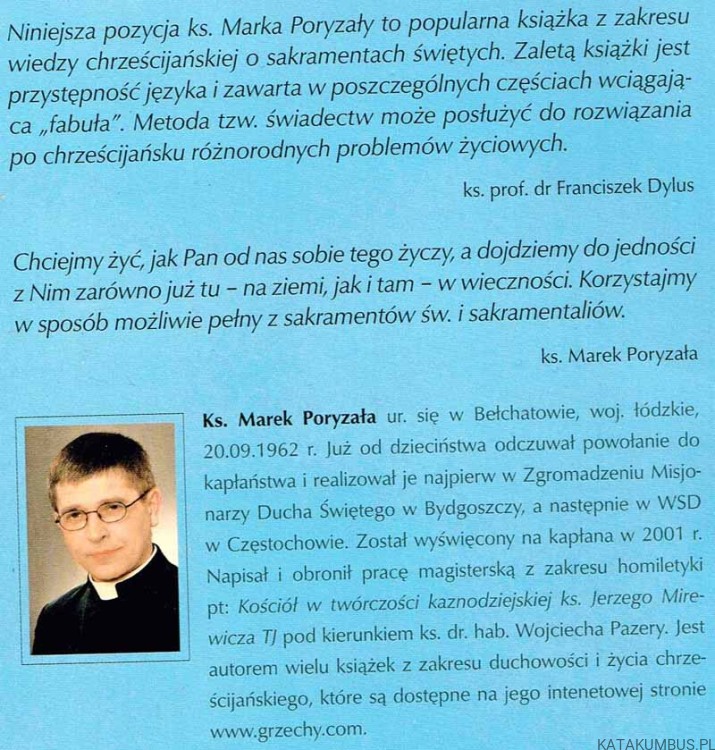 Niniejsza pozycja ks. Marka Poryzały to popularna książka z zakresu wiedzy chrześcijańskiej o sakramentach świętych. Zaletą książki jest przystępność języka i zawarta w poszczególnych częściach wciągająca „fabuła". Metoda tzw. świadectw może posłużyć do rozwiązania po chrześcijańsku różnorodnych problemów życiowych.

ks. prof. dr Franciszek Dylus

Chciejmy żyć, jak Pan od nas sobie tego życzy, a dojdziemy do jedności z Nim zarówno już tu – na ziemi, jak i tam – w wieczności. Korzystajmy w sposób możliwie pełny z sakramentów św. i sakramentaliów.

ks. Marek Poryzała

Ks. Marek Poryzała ur. się w Bełchatowie, woj. łódzkie, 20.09.1962 r. Już od dzieciństwa odczuwał powołanie do kapłaństwa i realizował je najpierw w Zgromadzeniu Misjonarzy Ducha Świętego w Bydgoszczy, a następnie w WSD w Częstochowie. Został wyświęcony na kapłana w 2001 r. Napisał i obronił pracę magisterską z zakresu homiletyki pt: Kościół w twórczości kaznodziejskiej ks. Jerzego Mirewicza TJ pod kierunkiem ks. dr. hab. Wojciecha Pazery. Jest autorem wielu książek z zakresu duchowości i życia chrześcijańskiego, które są dostępne na jego intenetowej stronie www.grzechy.com.

KATAKUMBUS.PL